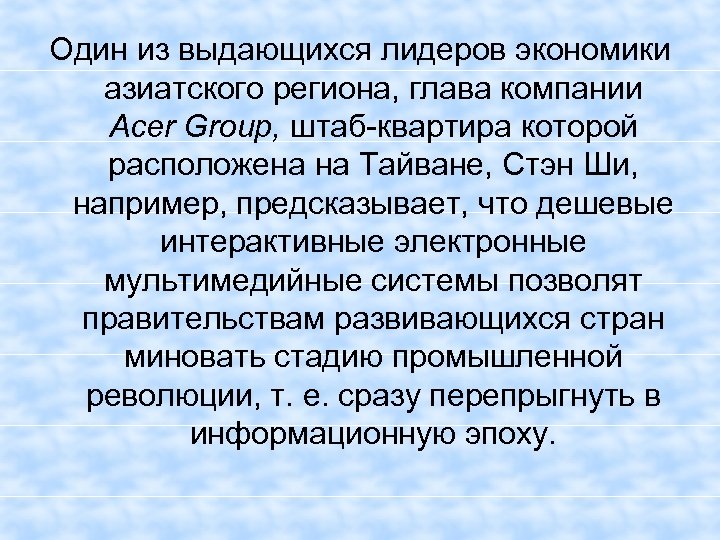 Один из выдающихся лидеров экономики азиатского региона, глава компании Acer Group, штаб-квартира которой расположена на Тайване, Стэн Ши, например, предсказывает, что дешевые интерактивные электронные мультимедийные системы позволят правительствам развивающихся стран миновать стадию промышленной революции, т. е. сразу перепрыгнуть в информационную эпоху.